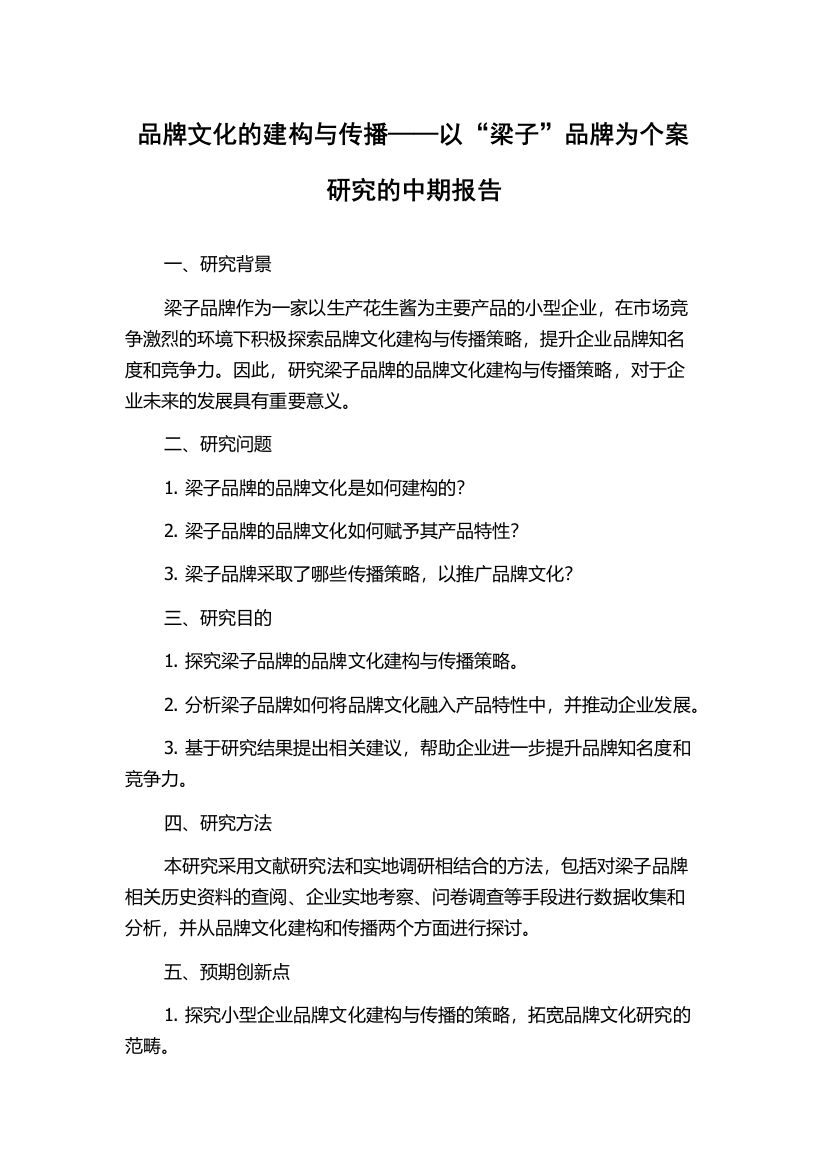 品牌文化的建构与传播——以“梁子”品牌为个案研究的中期报告

一、研究背景

梁子品牌作为一家以生产花生酱为主要产品的小型企业，在市场竞争激烈的环境下积极探索品牌文化建构与传播策略，提升企业品牌知名度和竞争力。因此，研究梁子品牌的品牌文化建构与传播策略，对于企业未来的发展具有重要意义。

二、研究问题

1. 梁子品牌的品牌文化是如何建构的?

2. 梁子品牌的品牌文化如何赋予其产品特性?

3. 梁子品牌采取了哪些传播策略，以推广品牌文化?

三、研究目的

1. 探究梁子品牌的品牌文化建构与传播策略。

2. 分析梁子品牌如何将品牌文化融入产品特性中，并推动企业发展。

3. 基于研究结果提出相关建议，帮助企业进一步提升品牌知名度和竞争力。

四、研究方法

本研究采用文献研究法和实地调研相结合的方法，包括对梁子品牌相关历史资料的查阅、企业实地考察、问卷调查等手段进行数据收集和分析，并从品牌文化建构和传播两个方面进行探讨。

五、预期创新点

1. 探究小型企业品牌文化建构与传播的策略，拓宽品牌文化研究的范畴。